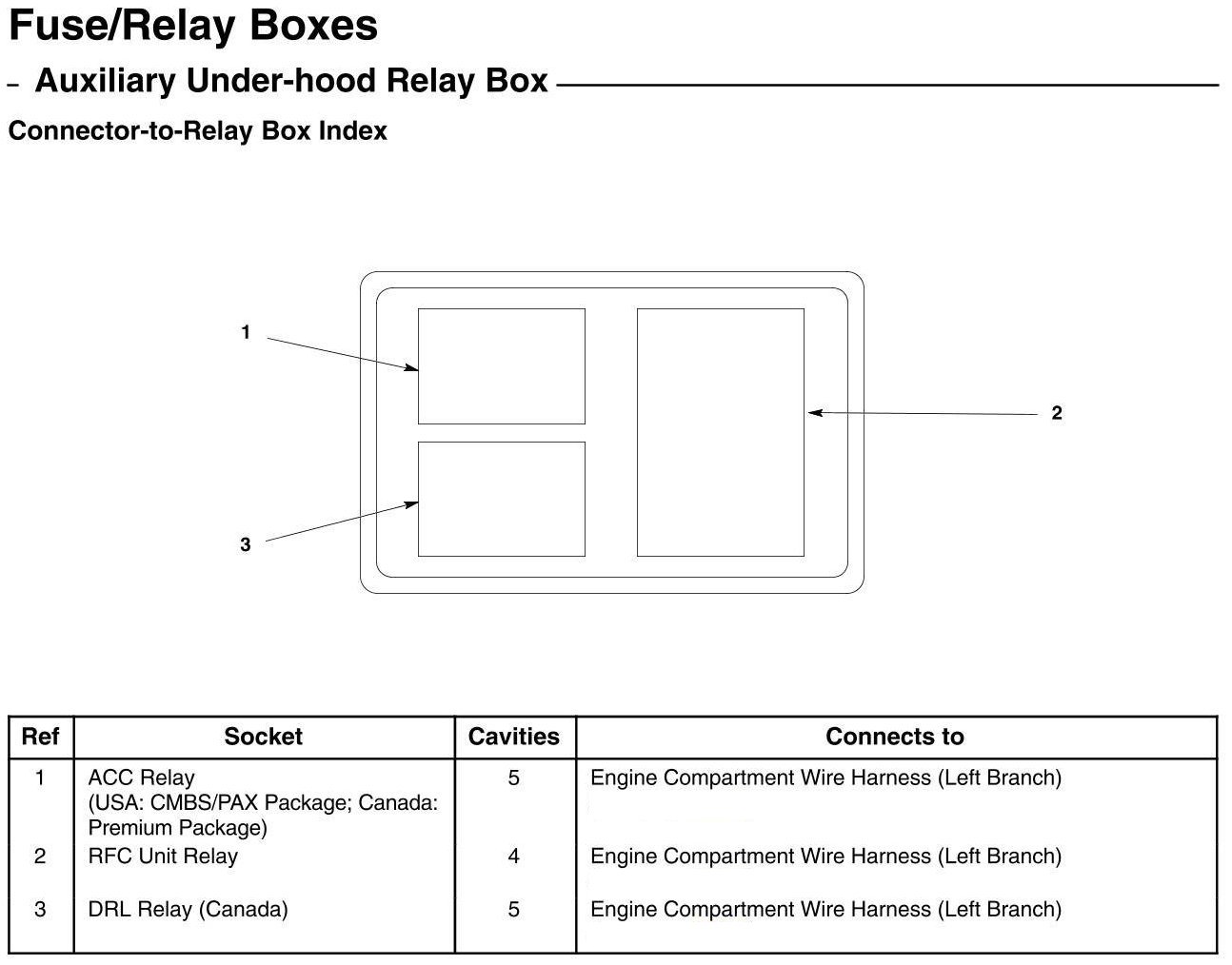 Fuse/Relay Boxes

– Auxiliary Under-hood Relay Box

Connector-to-Relay Box Index

1

2

3

| Ref | Socket | Cavities | Connects to |
|---|---|---|---|
| 1 | ACC Relay (USA: CMBS/PAX Package; Canada: Premium Package) | 5 | Engine Compartment Wire Harness (Left Branch) |
| 2 | RFC Unit Relay | 4 | Engine Compartment Wire Harness (Left Branch) |
| 3 | DRL Relay (Canada) | 5 | Engine Compartment Wire Harness (Left Branch) |